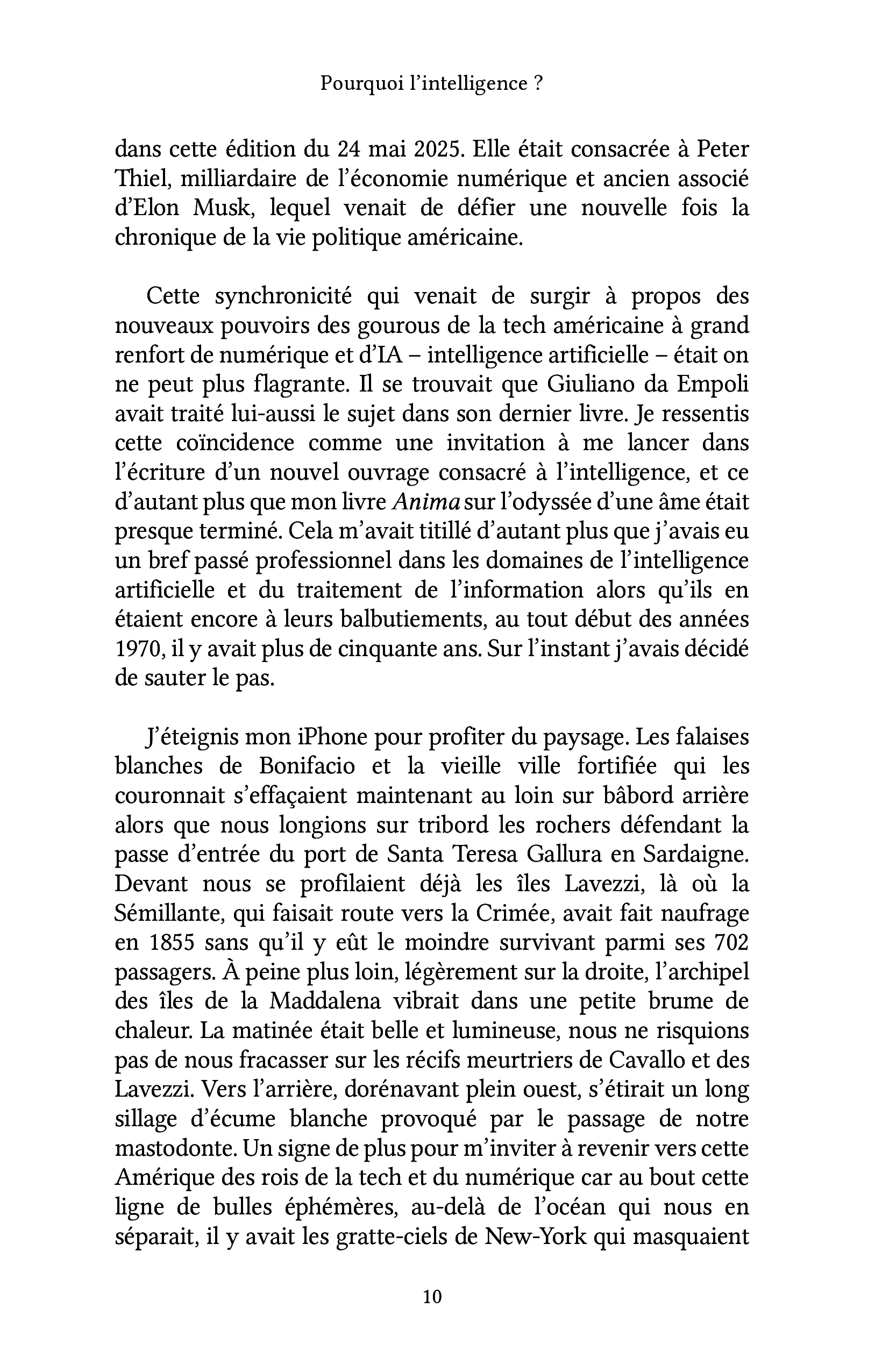 Pourquoi l'intelligence ?

dans cette édition du 24 mai 2025. Elle était consacrée à Peter Thiel, milliardaire de l'économie numérique et ancien associé d'Elon Musk, lequel venait de défier une nouvelle fois la chronique de la vie politique américaine.

Cette synchronicité qui venait de surgir à propos des nouveaux pouvoirs des gourous de la tech américaine à grand renfort de numérique et d'IA – intelligence artificielle – était on ne peut plus flagrante. Il se trouvait que Giuliano da Empoli avait traité lui-aussi le sujet dans son dernier livre. Je ressentis cette coïncidence comme une invitation à me lancer dans l'écriture d'un nouvel ouvrage consacré à l'intelligence, et ce d'autant plus que mon livre Anima sur l'odyssée d'une âme était presque terminé. Cela m'avait titillé d'autant plus que j'avais eu un bref passé professionnel dans les domaines de l'intelligence artificielle et du traitement de l'information alors qu'ils en étaient encore à leurs balbutiements, au tout début des années 1970, il y avait plus de cinquante ans. Sur l'instant j'avais décidé de sauter le pas.

J'éteignis mon iPhone pour profiter du paysage. Les falaises blanches de Bonifacio et la vieille ville fortifiée qui les couronnait s'effaçaient maintenant au loin sur bâbord arrière alors que nous longions sur tribord les rochers défendant la passe d'entrée du port de Santa Teresa Gallura en Sardaigne. Devant nous se profilaient déjà les îles Lavezzi, là où la Sémillante, qui faisait route vers la Crimée, avait fait naufrage en 1855 sans qu'il y eût le moindre survivant parmi ses 702 passagers. À peine plus loin, légèrement sur la droite, l'archipel des îles de la Maddalena vibrait dans une petite brume de chaleur. La matinée était belle et lumineuse, nous ne risquions pas de nous fracasser sur les récifs meurtriers de Cavallo et des Lavezzi. Vers l'arrière, dorénavant plein ouest, s'étirait un long sillage d'écume blanche provoqué par le passage de notre mastodonte. Un signe de plus pour m'inviter à revenir vers cette Amérique des rois de la tech et du numérique car au bout cette ligne de bulles éphémères, au-delà de l'océan qui nous en séparait, il y avait les gratte-ciels de New-York qui masquaient

10